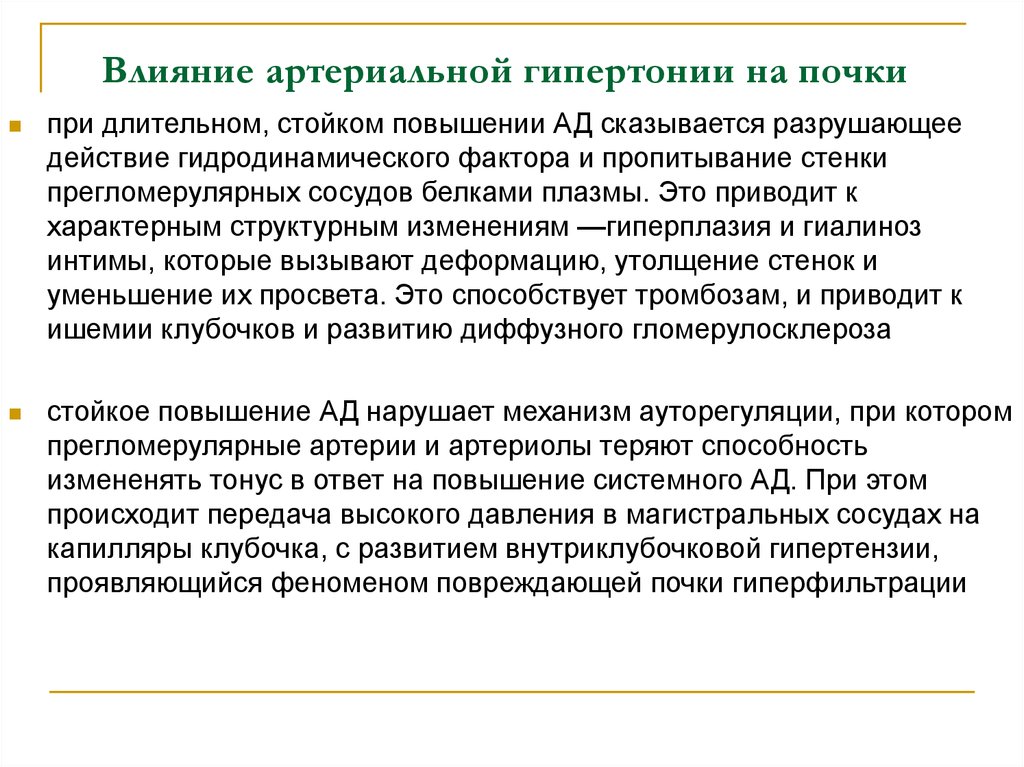 Влияние артериальной гипертонии на почки

при длительном, стойком повышении АД сказывается разрушающее действие гидродинамического фактора и пропитывание стенки прегломерулярных сосудов белками плазмы. Это приводит к характерным структурным изменениям —гиперплазия и гиалиноз интимы, которые вызывают деформацию, утолщение стенок и уменьшение их просвета. Это способствует тромбозам, и приводит к ишемии клубочков и развитию диффузного гломерулосклероза

стойкое повышение АД нарушает механизм ауторегуляции, при котором прегломерулярные артерии и артериолы теряют способность измененять тонус в ответ на повышение системного АД. При этом происходит передача высокого давления в магистральных сосудах на капилляры клубочка, с развитием внутриклубочковой гипертензии, проявляющийся феноменом повреждающей почки гиперфильтрации